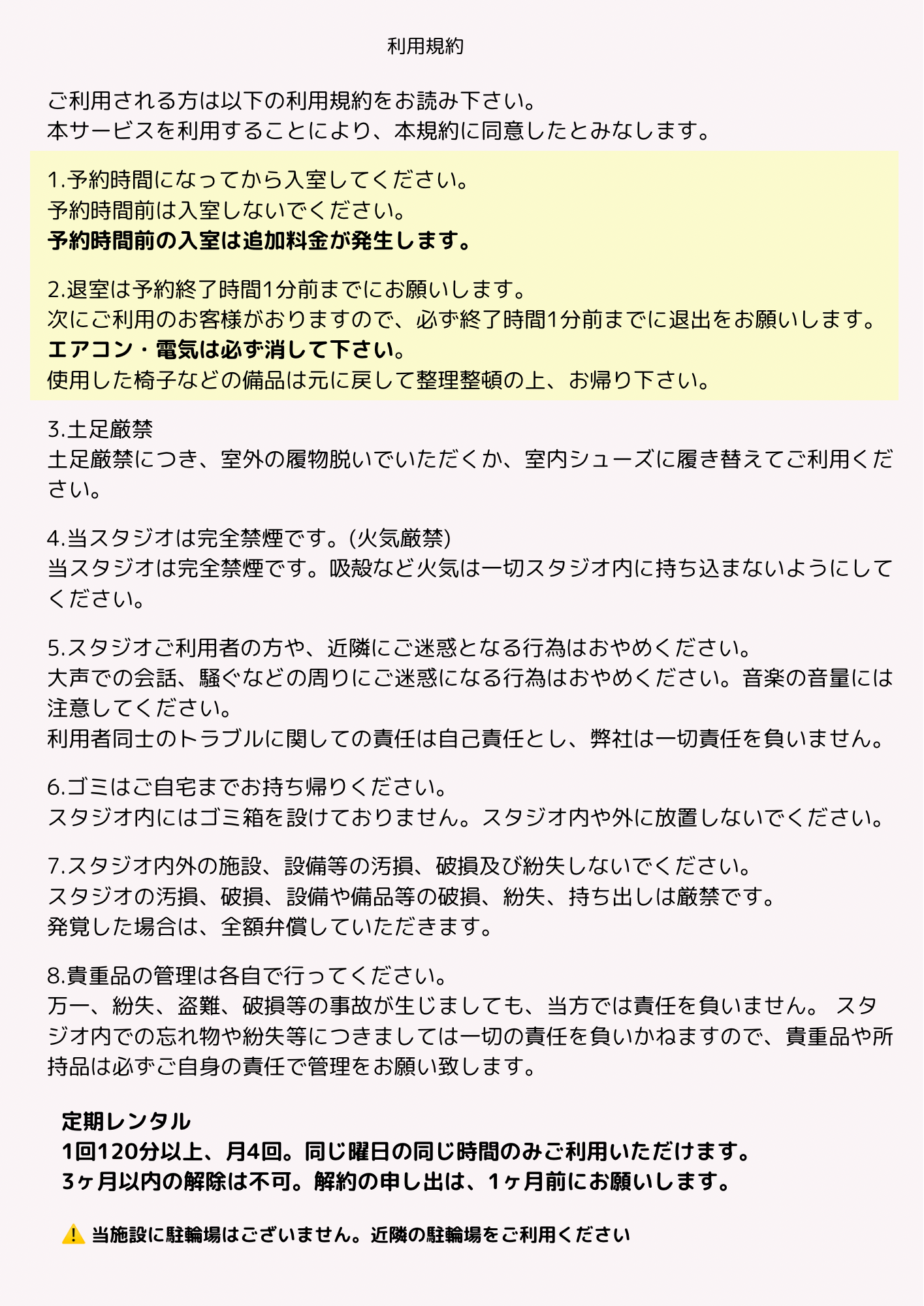 利用規約

ご利用される方は以下の利用規約をお読み下さい。
本サービスを利用することにより、本規約に同意したとみなします。

1.予約時間になってから入室してください。
予約時間前は入室しないでください。
予約時間前の入室は追加料金が発生します。

2.退室は予約終了時間1分前までにお願いします。
次にご利用のお客様がおりますので、必ず終了時間1分前までに退出をお願いします。
エアコン・電気は必ず消して下さい。
使用した椅子などの備品は元に戻して整理整頓の上、お帰り下さい。

3.土足厳禁
土足厳禁につき、室外の履物脱いでいただくか、室内シューズに履き替えてご利用ください。

4.当スタジオは完全禁煙です。(火気厳禁)
当スタジオは完全禁煙です。吸殻など火気は一切スタジオ内に持ち込まないようにしてください。

5.スタジオご利用者の方や、近隣にご迷惑となる行為はおやめください。
大声での会話、騒ぐなどの周りにご迷惑になる行為はおやめください。音楽の音量には注意してください。
利用者同士のトラブルに関しての責任は自己責任とし、弊社は一切責任を負いません。

6.ゴミはご自宅までお持ち帰りください。
スタジオ内にはゴミ箱を設けておりません。スタジオ内や外に放置しないでください。

7.スタジオ内外の施設、設備等の汚損、破損及び紛失しないでください。
スタジオの汚損、破損、設備や備品等の破損、紛失、持ち出しは厳禁です。
発覚した場合は、全額弁償していただきます。

8.貴重品の管理は各自で行ってください。
万一、紛失、盗難、破損等の事故が生じましても、当方では責任を負いません。 スタジオ内での忘れ物や紛失等につきましては一切の責任を負いかねますので、貴重品や所持品は必ずご自身の責任で管理をお願い致します。

定期レンタル
1回120分以上、月4回。同じ曜日の同じ時間のみご利用いただけます。
3ヶ月以内の解除は不可。解約の申し出は、1ヶ月前にお願いします。

当施設に駐輪場はございません。近隣の駐輪場をご利用ください